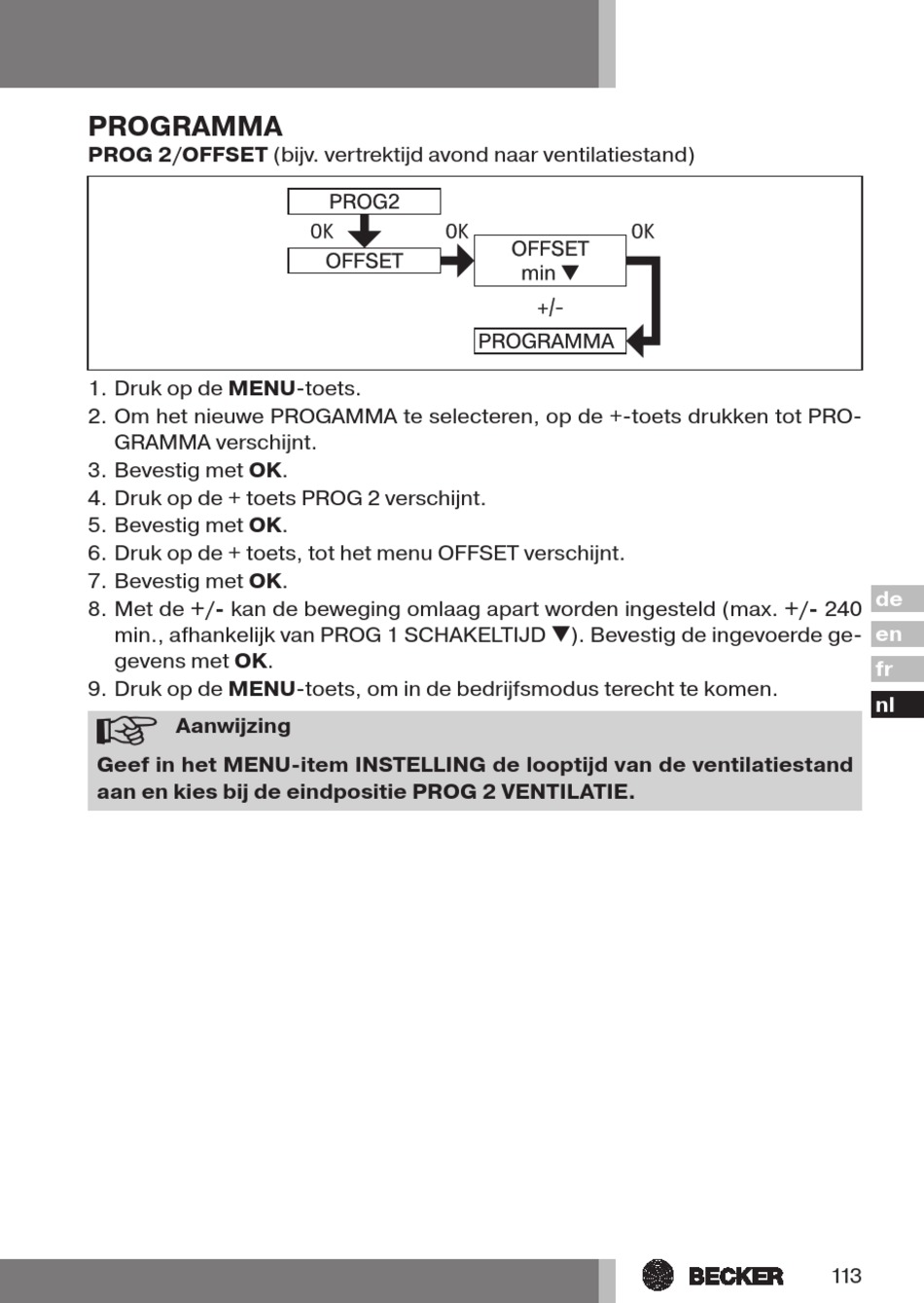 PROGRAMMA

PROG 2/OFFSET (bijv. vertrektijd avond naar ventilatiestand)

PROG2
OK
OFFSET
OK
OFFSET
min ▼
OK
+/-
PROGRAMMA

1. Druk op de MENU-toets.
2. Om het nieuwe PROGAMMA te selecteren, op de +-toets drukken tot PROGRAMMA verschijnt.
3. Bevestig met OK.
4. Druk op de + toets PROG 2 verschijnt.
5. Bevestig met OK.
6. Druk op de + toets, tot het menu OFFSET verschijnt.
7. Bevestig met OK.
8. Met de +/- kan de beweging omlaag apart worden ingesteld (max. +/- 240 min., afhankelijk van PROG 1 SCHAKELTIJD ▼). Bevestig de ingevoerde gegevens met OK.
9. Druk op de MENU-toets, om in de bedrijfsmodus terecht te komen.

Aanwijzing

Geef in het MENU-item INSTELLING de looptijd van de ventilatiestand aan en kies bij de eindpositie PROG 2 VENTILATIE.

de
en
fr
nl

BECKER
113